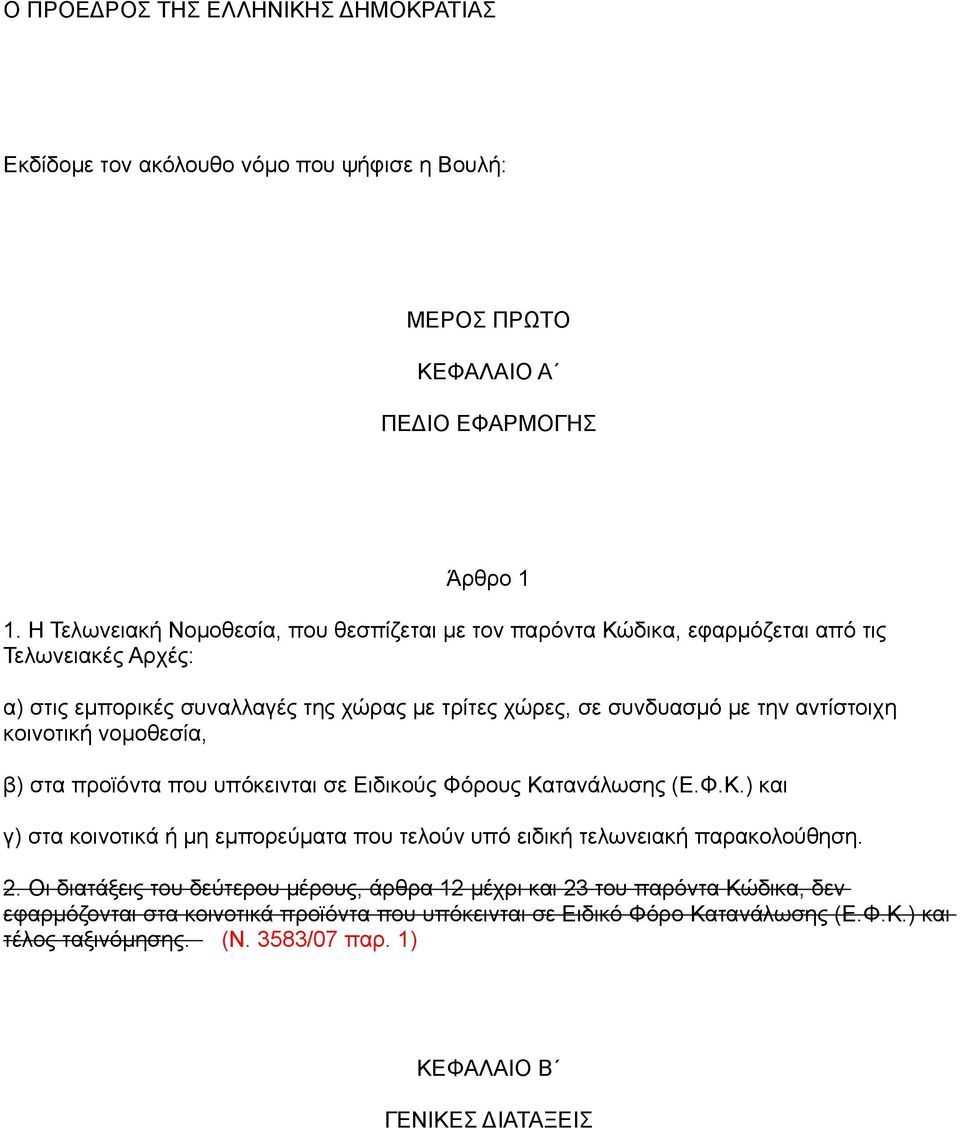 Ο ΠΡΟΕΔΡΟΣ ΤΗΣ ΕΛΛΗΝΙΚΗΣ ΔΗΜΟΚΡΑΤΙΑΣ

Εκδίδομε τον ακόλουθο νόμο που ψήφισε η Βουλή:

ΜΕΡΟΣ ΠΡΩΤΟ

ΚΕΦΑΛΑΙΟ Α΄

ΠΕΔΙΟ ΕΦΑΡΜΟΓΗΣ

Άρθρο 1

1. Η Τελωνειακή Νομοθεσία, που θεσπίζεται με τον παρόντα Κώδικα, εφαρμόζεται από τις Τελωνειακές Αρχές:

α) στις εμπορικές συναλλαγές της χώρας με τρίτες χώρες, σε συνδυασμό με την αντίστοιχη κοινοτική νομοθεσία,

β) στα προϊόντα που υπόκεινται σε Ειδικούς Φόρους Κατανάλωσης (Ε.Φ.Κ.) και

γ) στα κοινοτικά ή μη εμπορεύματα που τελούν υπό ειδική τελωνειακή παρακολούθηση.

2. Οι διατάξεις του δεύτερου μέρους, άρθρα 12 μέχρι και 23 του παρόντα Κώδικα, δεν εφαρμόζονται στα κοινοτικά προϊόντα που υπόκεινται σε Ειδικό Φόρο Κατανάλωσης (Ε.Φ.Κ.) και τέλος ταξινόμησης. (Ν. 3583/07 παρ. 1)

ΚΕΦΑΛΑΙΟ Β΄

ΓΕΝΙΚΕΣ ΔΙΑΤΑΞΕΙΣ